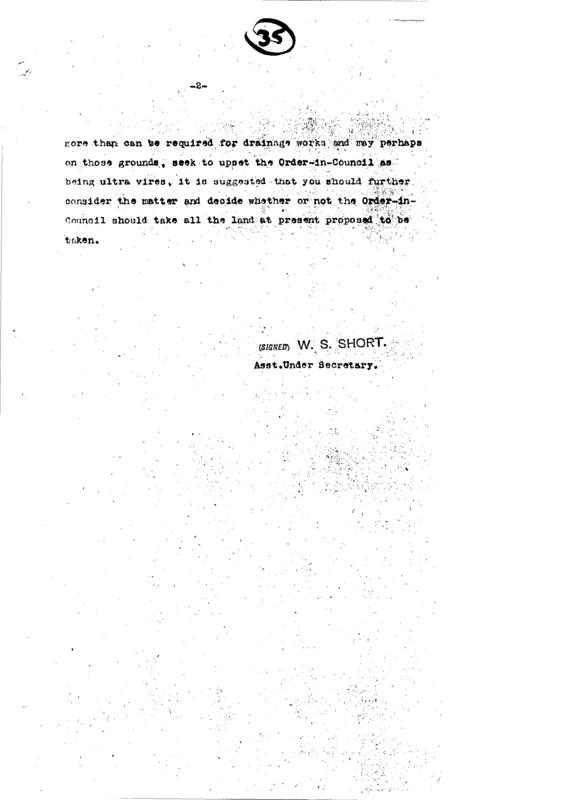 35

-2-

more than can be required for drainage works and may perhaps on those grounds, seek to upset the Order-in-Council as being ultra vires, it is suggested that you should further consider the matter and decide whether or not the Order-in-Council should take all the land at present proposed to be taken.

(SIGNED) W. S. SHORT.
Asst.Under Secretary.